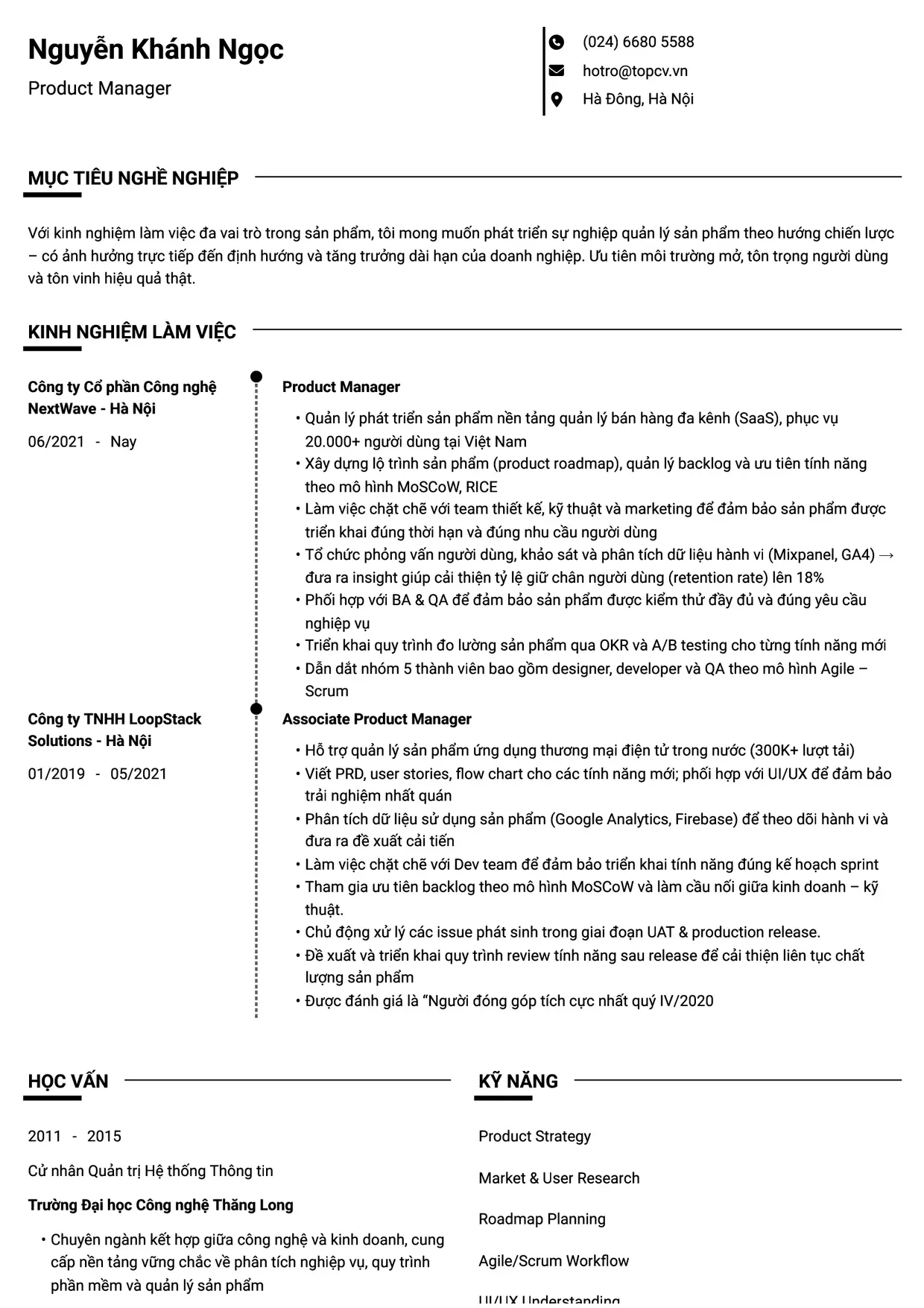 Nguyễn Khánh Ngọc

Product Manager

(024) 6680 5588

hotro@topcv.vn

Hà Đông, Hà Nội

MỤC TIÊU NGHỀ NGHIỆP

Với kinh nghiệm làm việc đa vai trò trong sản phẩm, tôi mong muốn phát triển sự nghiệp quản lý sản phẩm theo hướng chiến lược – có ảnh hưởng trực tiếp đến định hướng và tăng trưởng dài hạn của doanh nghiệp. Ưu tiên môi trường mở, tôn trọng người dùng và tôn vinh hiệu quả thật.

KINH NGHIỆM LÀM VIỆC

Công ty Cổ phần Công nghệ NextWave - Hà Nội

06/2021 - Nay

Product Manager

• Quản lý phát triển sản phẩm nền tảng quản lý bán hàng đa kênh (SaaS), phục vụ 20.000+ người dùng tại Việt Nam
• Xây dựng lộ trình sản phẩm (product roadmap), quản lý backlog và ưu tiên tính năng theo mô hình MoSCoW, RICE
• Làm việc chặt chẽ với team thiết kế, kỹ thuật và marketing để đảm bảo sản phẩm được triển khai đúng thời hạn và đúng nhu cầu người dùng
• Tổ chức phỏng vấn người dùng, khảo sát và phân tích dữ liệu hành vi (Mixpanel, GA4) → đưa ra insight giúp cải thiện tỷ lệ giữ chân người dùng (retention rate) lên 18%
• Phối hợp với BA & QA để đảm bảo sản phẩm được kiểm thử đầy đủ và đúng yêu cầu nghiệp vụ
• Triển khai quy trình đo lường sản phẩm qua OKR và A/B testing cho từng tính năng mới
• Dẫn dắt nhóm 5 thành viên bao gồm designer, developer và QA theo mô hình Agile – Scrum

Công ty TNHH LoopStack Solutions - Hà Nội

01/2019 - 05/2021

Associate Product Manager

• Hỗ trợ quản lý sản phẩm ứng dụng thương mại điện tử trong nước (300K+ lượt tải)
• Viết PRD, user stories, flow chart cho các tính năng mới; phối hợp với UI/UX để đảm bảo trải nghiệm nhất quán
• Phân tích dữ liệu sử dụng sản phẩm (Google Analytics, Firebase) để theo dõi hành vi và đưa ra đề xuất cải tiến
• Làm việc chặt chẽ với Dev team để đảm bảo triển khai tính năng đúng kế hoạch sprint
• Tham gia ưu tiên backlog theo mô hình MoSCoW và làm cầu nối giữa kinh doanh – kỹ thuật.
• Chủ động xử lý các issue phát sinh trong giai đoạn UAT & production release.
• Đề xuất và triển khai quy trình review tính năng sau release để cải thiện liên tục chất lượng sản phẩm
• Được đánh giá là "Người đóng góp tích cực nhất quý IV/2020

HỌC VẤN

2011 - 2015

Cử nhân Quản trị Hệ thống Thông tin

Trường Đại học Công nghệ Thăng Long

• Chuyên ngành kết hợp giữa công nghệ và kinh doanh, cung cấp nền tảng vững chắc về phân tích nghiệp vụ, quy trình phần mềm và quản lý sản phẩm

KỸ NĂNG

Product Strategy

Market & User Research

Roadmap Planning

Agile/Scrum Workflow

UI/UX Understanding